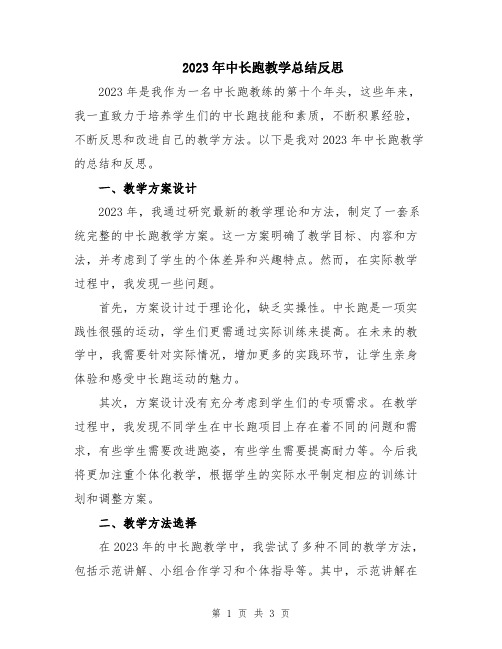 2023年中长跑教学总结反思

2023年是我作为一名中长跑教练的第十个年头，这些年来，我一直致力于培养学生们的中长跑技能和素质，不断积累经验，不断反思和改进自己的教学方法。以下是我对2023年中长跑教学的总结和反思。

一、教学方案设计

2023年，我通过研究最新的教学理论和方法，制定了一套系统完整的中长跑教学方案。这一方案明确了教学目标、内容和方法，并考虑到了学生的个体差异和兴趣特点。然而，在实际教学过程中，我发现一些问题。

首先，方案设计过于理论化，缺乏实操性。中长跑是一项实践性很强的运动，学生们更需通过实际训练来提高。在未来的教学中，我需要针对实际情况，增加更多的实践环节，让学生亲身体验和感受中长跑运动的魅力。

其次，方案设计没有充分考虑到学生们的专项需求。在教学过程中，我发现不同学生在中长跑项目上存在着不同的问题和需求，有些学生需要改进跑姿，有些学生需要提高耐力等。今后我将更加注重个体化教学，根据学生的实际水平制定相应的训练计划和调整方案。

二、教学方法选择

在2023年的中长跑教学中，我尝试了多种不同的教学方法，包括示范讲解、小组合作学习和个体指导等。其中，示范讲解在

第 1 页 共 3 页